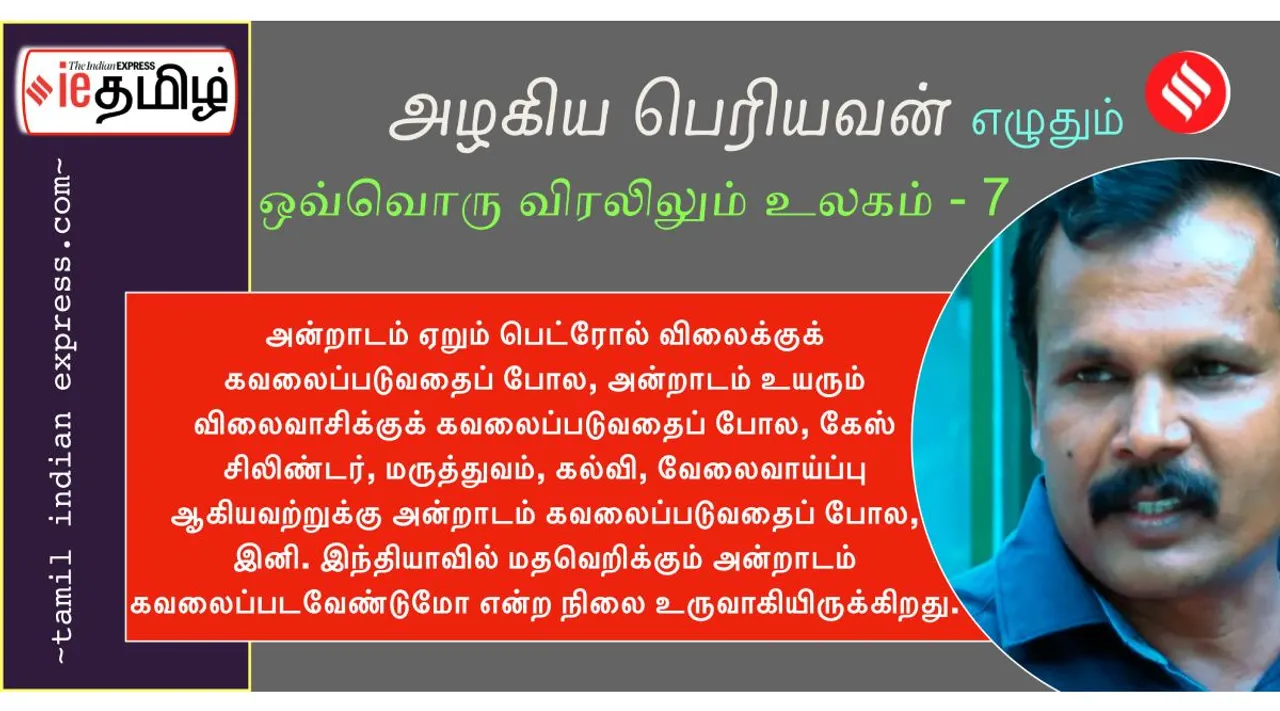 The Indian EXPRESS
ieதமிழ்

~tamil indian express.com~

அழகிய பெரியவன் எழுதும்

ஒவ்வொரு விரலிலும் உலகம் - 7

அன்றாடம் ஏறும் பெட்ரோல் விலைக்குக் கவலைப்படுவதைப் போல, அன்றாடம் உயரும் விலைவாசிக்குக் கவலைப்படுவதைப் போல, கேஸ் சிலிண்டர், மருத்துவம், கல்வி, வேலைவாய்ப்பு ஆகியவற்றுக்கு அன்றாடம் கவலைப்படுவதைப் போல, இனி. இந்தியாவில் மதவெறிக்கும் அன்றாடம் கவலைப்படவேண்டுமோ என்ற நிலை உருவாகியிருக்கிறது.